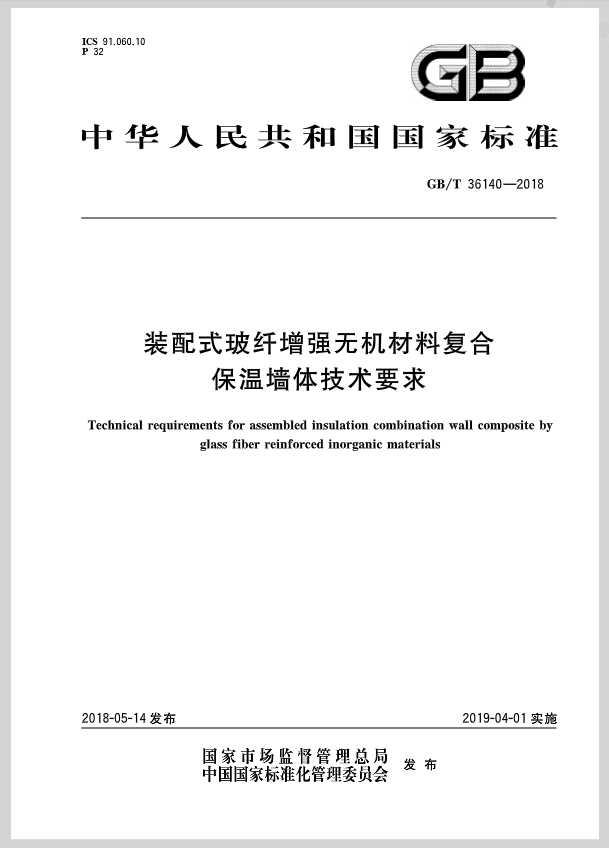 ICS 91.060.10
P 32

GB

中华人民共和国国家标准

GB/T 36140—2018

装配式玻纤增强无机材料复合保温墙体技术要求

Technical requirements for assembled insulation combination wall composite by glass fiber reinforced inorganic materials

2018-05-14 发布

2019-04-01 实施

国家市场监督管理总局
中国国家标准化管理委员会
发布